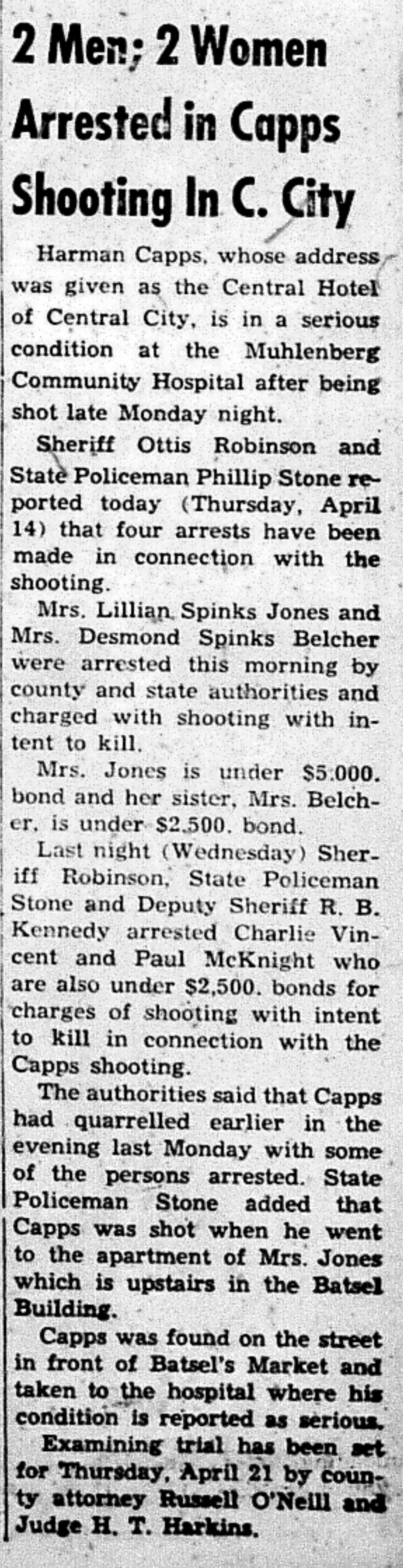 2 Men; 2 Women Arrested in Capps Shooting In C. City

Harman Capps, whose address was given as the Central Hotel of Central City, is in a serious condition at the Muhlenberg Community Hospital after being shot late Monday night.

Sheriff Ottis Robinson and State Policeman Phillip Stone reported today (Thursday, April 14) that four arrests have been made in connection with the shooting.

Mrs. Lillian Spinks Jones and Mrs. Desmond Spinks Belcher were arrested this morning by county and state authorities and charged with shooting with intent to kill.

Mrs. Jones is under $5,000. bond and her sister, Mrs. Belcher, is under $2,500. bond.

Last night (Wednesday) Sheriff Robinson, State Policeman Stone and Deputy Sheriff R. B. Kennedy arrested Charlie Vincent and Paul McKnight who are also under $2,500. bonds for charges of shooting with intent to kill in connection with the Capps shooting.

The authorities said that Capps had quarrelled earlier in the evening last Monday with some of the persons arrested. State Policeman Stone added that Capps was shot when he went to the apartment of Mrs. Jones which is upstairs in the Batsel Building.

Capps was found on the street in front of Batsel's Market and taken to the hospital where his condition is reported as serious.

Examining trial has been set for Thursday, April 21 by county attorney Russell O'Neill and Judge H. T. Harkins.